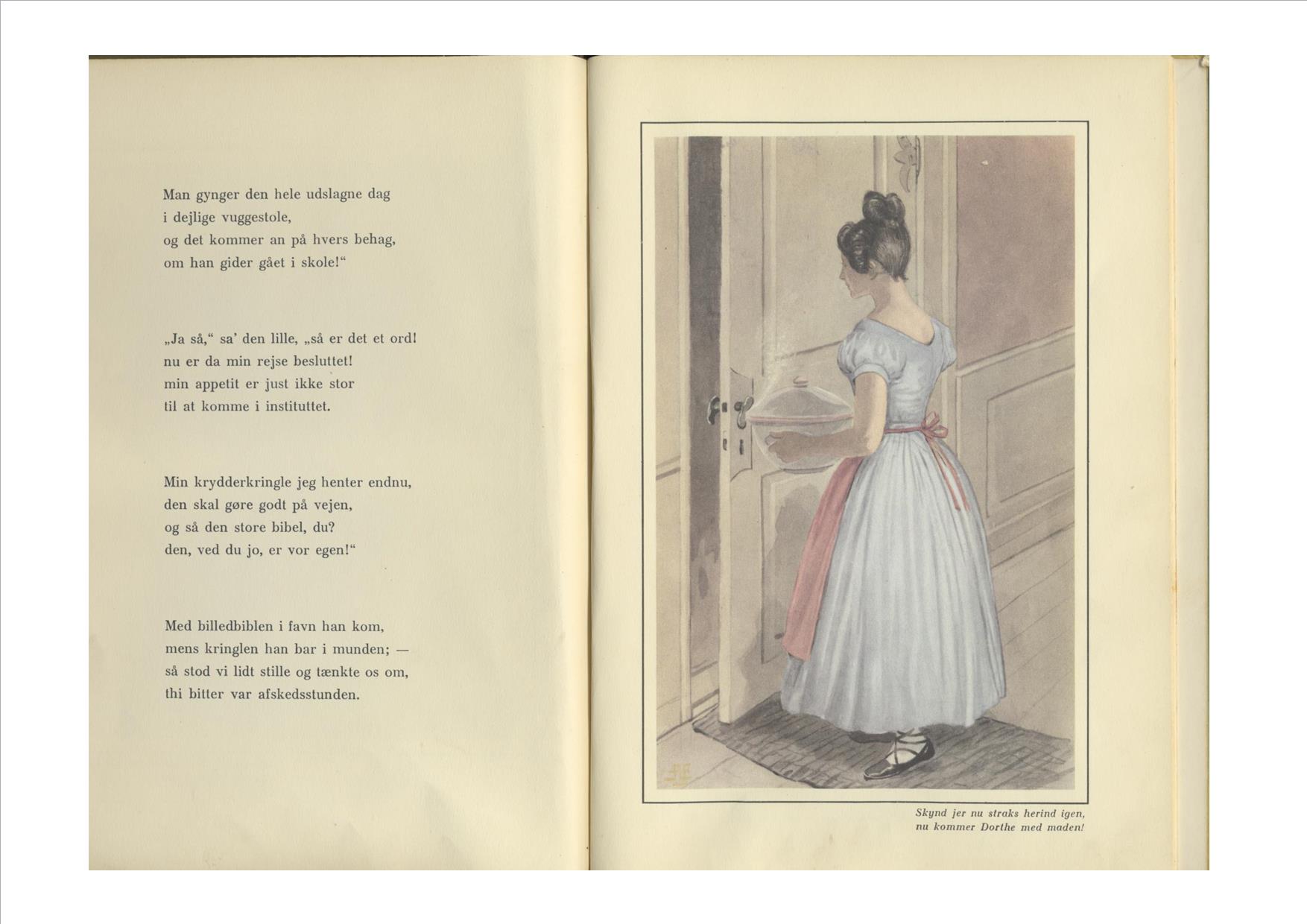 Man gynger den hele udslagne dag
i dejlige vuggestole,
og det kommer an på hvers behag,
om han gider gået i skole!“

„Ja så,“ sa’ den lille, „så er det et ord!
nu er da min rejse besluttet!
min appetit er just ikke stor
til at komme i instituttet.

Min krydderkringle jeg henter endnu,
den skal gøre godt på vejen,
og så den store bibel, du?
den, ved du jo, er vor egen!“

Med billedbiblen i favn han kom,
mens kringlen han bar i munden; —
så stod vi lidt stille og tænkte os om,
thi bitter var afskedsstunden.

Skynd jer nu straks herind igen,
nu kommer Dorthe med maden!